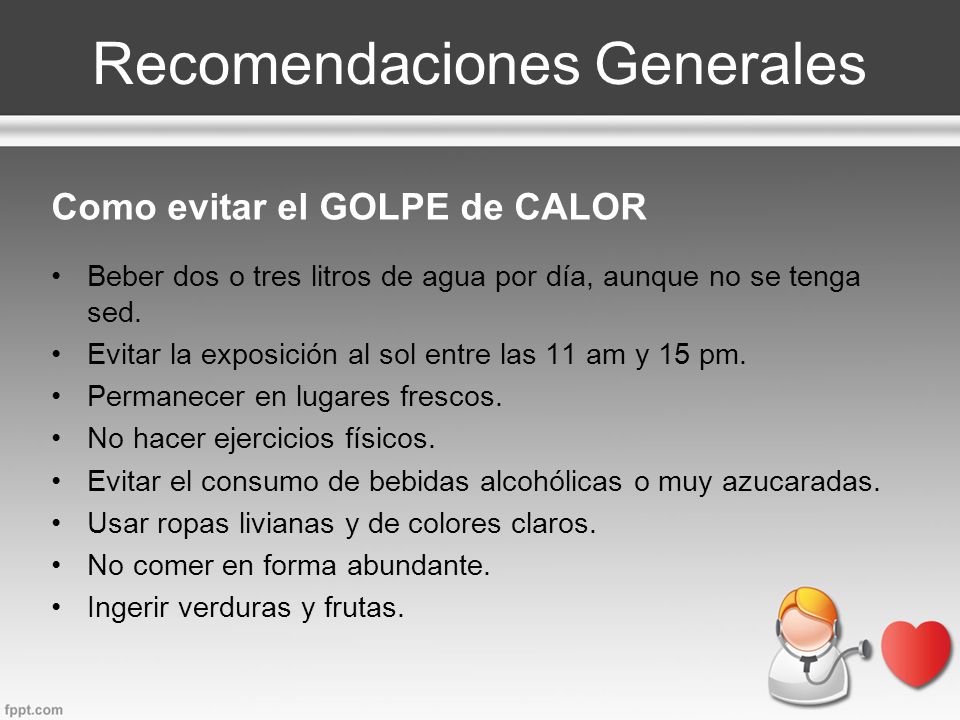 Recomendaciones Generales

Como evitar el GOLPE de CALOR

• Beber dos o tres litros de agua por día, aunque no se tenga sed.
• Evitar la exposición al sol entre las 11 am y 15 pm.
• Permanecer en lugares frescos.
• No hacer ejercicios físicos.
• Evitar el consumo de bebidas alcohólicas o muy azucaradas.
• Usar ropas livianas y de colores claros.
• No comer en forma abundante.
• Ingerir verduras y frutas.

fppt.com